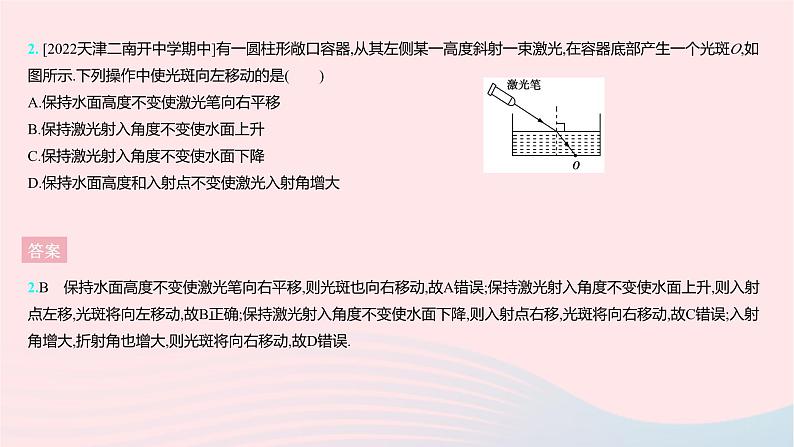 2. [2022天津二南开中学期中]有一圆柱形敞口容器,从其左侧某一高度斜射一束激光,在容器底部产生一个光斑$O$,如图所示.下列操作中使光斑向左移动的是(　　)

A.保持水面高度不变使激光笔向右平移

B.保持激光射入角度不变使水面上升

C.保持激光射入角度不变使水面下降

D.保持水面高度和入射点不变使激光入射角增大

激光笔

$O$

答案

2.B　保持水面高度不变使激光笔向右平移,则光斑也向右移动,故A错误;保持激光射入角度不变使水面上升,则入射点左移,光斑将向左移动,故B正确;保持激光射入角度不变使水面下降,则入射点右移,光斑将向右移动,故C错误;入射角增大,折射角也增大,则光斑将向右移动,故D错误.